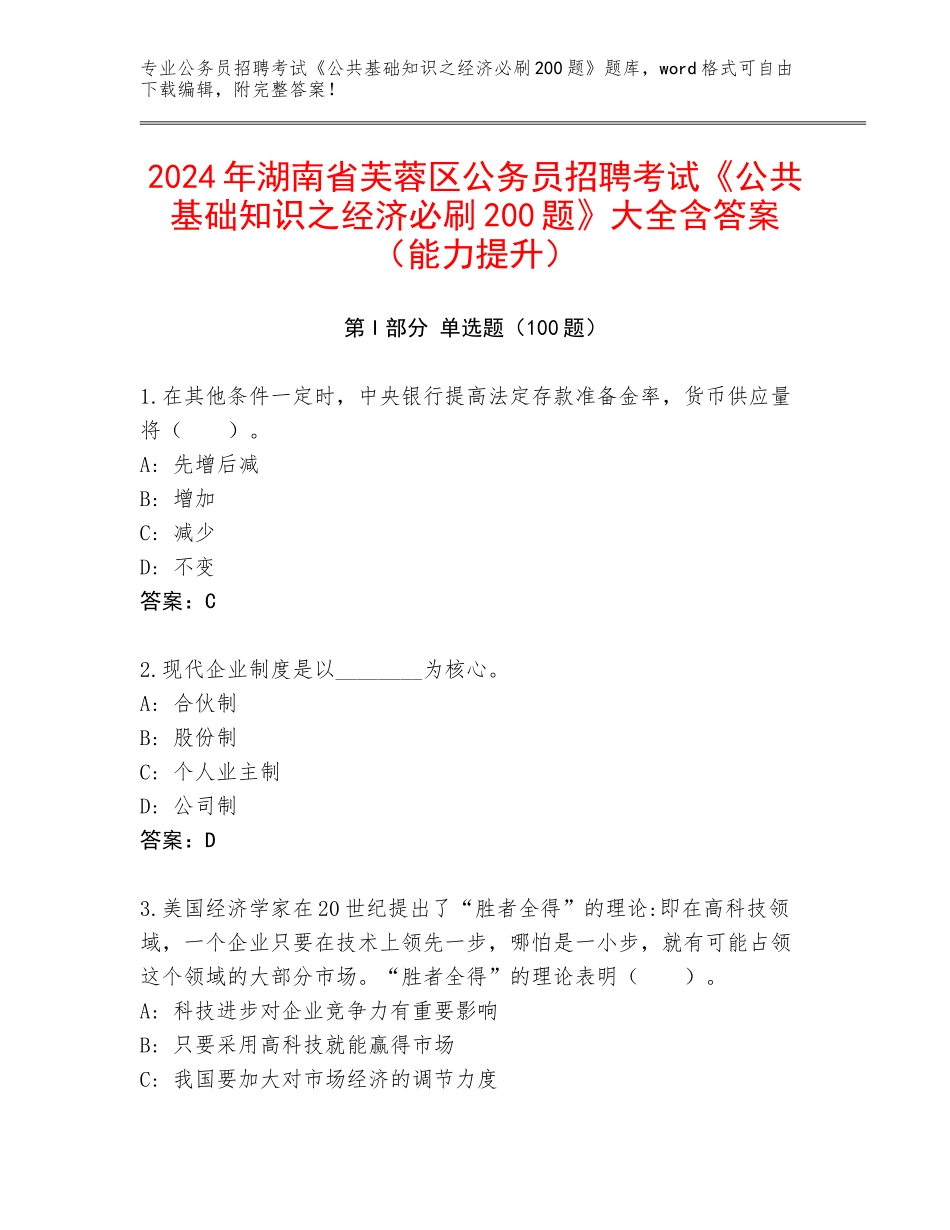 专业公务员招聘考试《公共基础知识之经济必刷200题》题库，word格式可自由下载编辑，附完整答案！

2024年湖南省芙蓉区公务员招聘考试《公共基础知识之经济必刷200题》大全含答案（能力提升）

第Ⅰ部分 单选题（100题）

1.在其他条件一定时，中央银行提高法定存款准备金率，货币供应量将（　　）。
A：先增后减
B：增加
C：减少
D：不变
答案：C

2.现代企业制度是以________为核心。
A：合伙制
B：股份制
C：个人业主制
D：公司制
答案：D

3.美国经济学家在20世纪提出了“胜者全得”的理论:即在高科技领域，一个企业只要在技术上领先一步，哪怕是一小步，就有可能占领这个领域的大部分市场。“胜者全得”的理论表明（　　）。
A：科技进步对企业竞争力有重要影响
B：只要采用高科技就能赢得市场
C：我国要加大对市场经济的调节力度